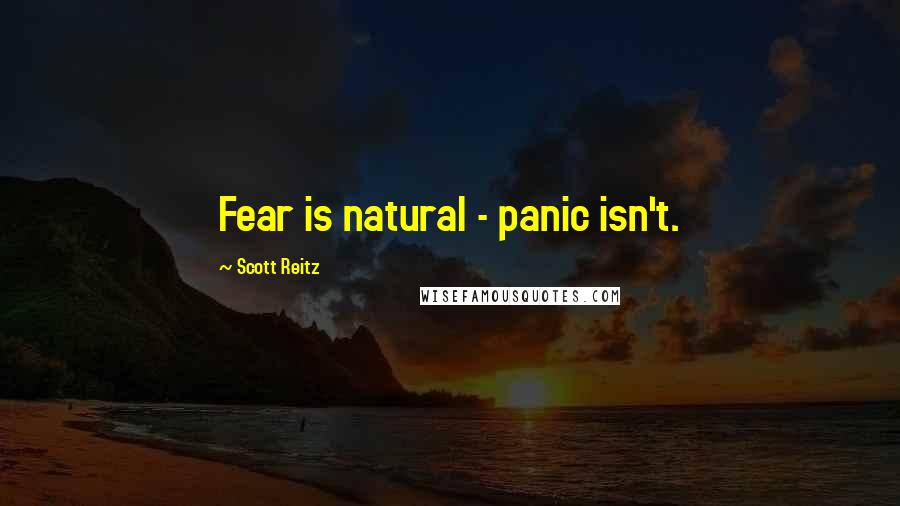 Fear is natural - panic isn't.

~ Scott Reitz

WISEFAMOUSQUOTES.COM